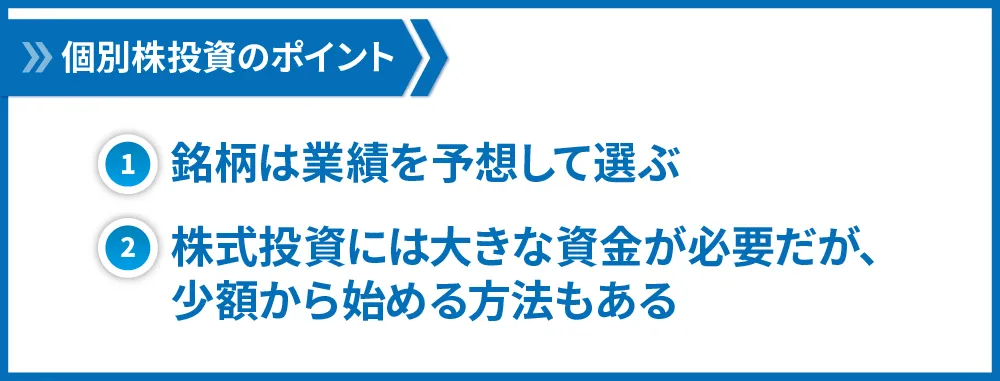 個別株投資のポイント

1 銘柄は業績を予想して選ぶ

2 株式投資には大きな資金が必要だが、少額から始める方法もある